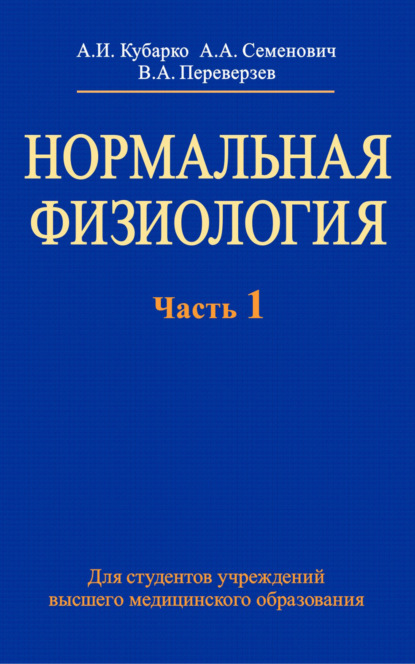 А.И. Кубарко А.А. Семенович
В.А. Переверзев

НОРМАЛЬНАЯ ФИЗИОЛОГИЯ

Часть 1

Для студентов учреждений высшего медицинского образования